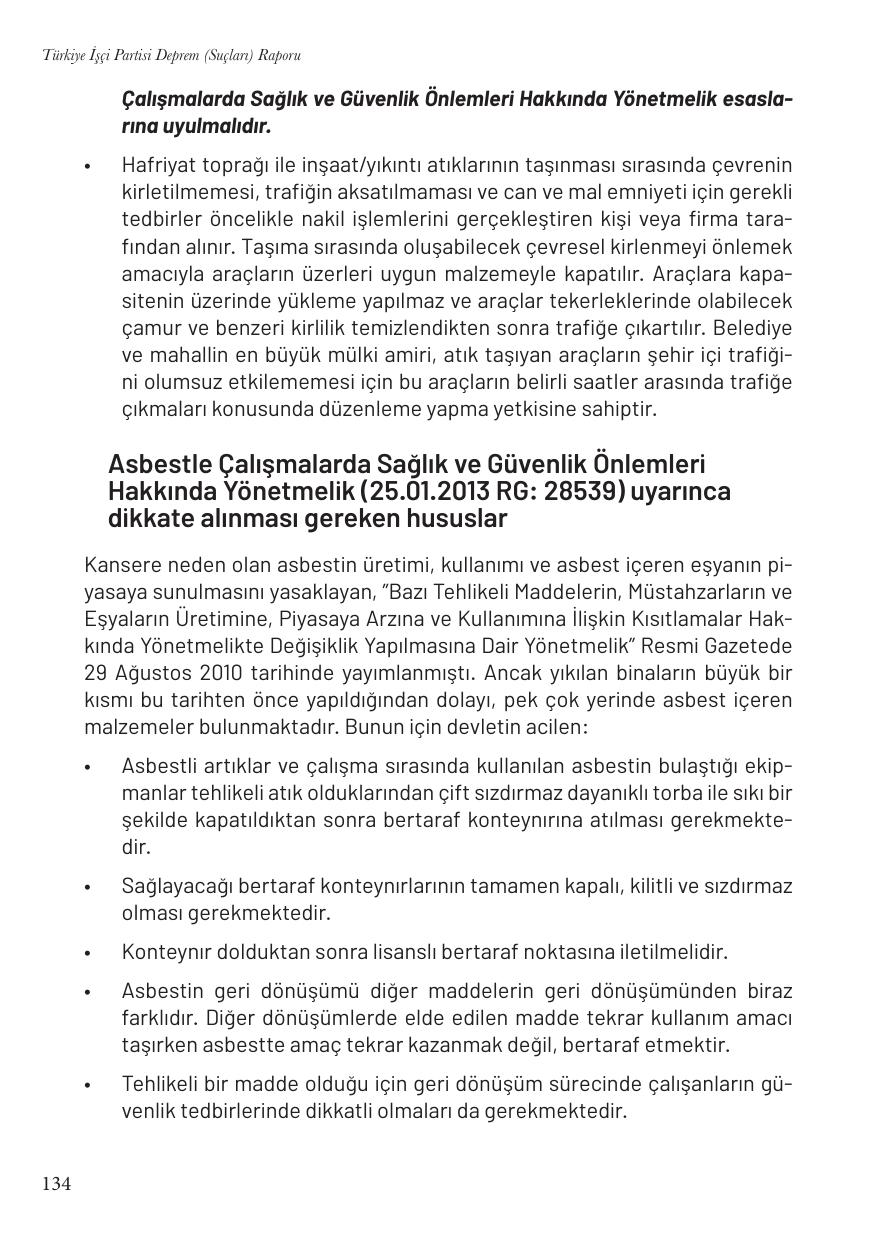 Türkiye İşçi Partisi Deprem (Suçları) Raporu

Çalışmalarda Sağlık ve Güvenlik Önlemleri Hakkında Yönetmelik esaslarına uyulmalıdır.

• Hafriyat toprağı ile inşaat/yıkıntı atıklarının taşınması sırasında çevrenin kirletilmemesi, trafiğin aksatılmaması ve can ve mal emniyeti için gerekli tedbirler öncelikle nakil işlemlerini gerçekleştiren kişi veya firma tarafından alınır. Taşıma sırasında oluşabilecek çevresel kirlenmeyi önlemek amacıyla araçların üzerleri uygun malzemeyle kapatılır. Araçlara kapasitenin üzerinde yükleme yapılmaz ve araçlar tekerleklerinde olabilecek çamur ve benzeri kirlilik temizlendikten sonra trafiğe çıkartılır. Belediye ve mahallin en büyük mülki amiri, atık taşıyan araçların şehir içi trafiğini olumsuz etkilememesi için bu araçların belirli saatler arasında trafiğe çıkmaları konusunda düzenleme yapma yetkisine sahiptir.

Asbestle Çalışmalarda Sağlık ve Güvenlik Önlemleri Hakkında Yönetmelik (25.01.2013 RG: 28539) uyarınca dikkate alınması gereken hususlar

Kansere neden olan asbestin üretimi, kullanımı ve asbest içeren eşyanın piyasaya sunulmasını yasaklayan, "Bazı Tehlikeli Maddelerin, Müstahzarların ve Eşyaların Üretimine, Piyasaya Arzına ve Kullanımına İlişkin Kısıtlamalar Hakkında Yönetmelikte Değişiklik Yapılmasına Dair Yönetmelik" Resmi Gazetede 29 Ağustos 2010 tarihinde yayımlanmıştı. Ancak yıkılan binaların büyük bir kısmı bu tarihten önce yapıldığından dolayı, pek çok yerinde asbest içeren malzemeler bulunmaktadır. Bunun için devletin acilen:

• Asbestli artıklar ve çalışma sırasında kullanılan asbestin bulaştığı ekipmanlar tehlikeli atık olduklarından çift sızdırmaz dayanıklı torba ile sıkı bir şekilde kapatıldıktan sonra bertaraf konteynırına atılması gerekmektedir.

• Sağlayacağı bertaraf konteynırlarının tamamen kapalı, kilitli ve sızdırmaz olması gerekmektedir.

• Konteynır dolduktan sonra lisanslı bertaraf noktasına iletilmelidir.

• Asbestin geri dönüşümü diğer maddelerin geri dönüşümünden biraz farklıdır. Diğer dönüşümlerde elde edilen madde tekrar kullanım amacı taşırken asbestte amaç tekrar kazanmak değil, bertaraf etmektir.

• Tehlikeli bir madde olduğu için geri dönüşüm sürecinde çalışanların güvenlik tedbirlerinde dikkatli olmaları da gerekmektedir.

134